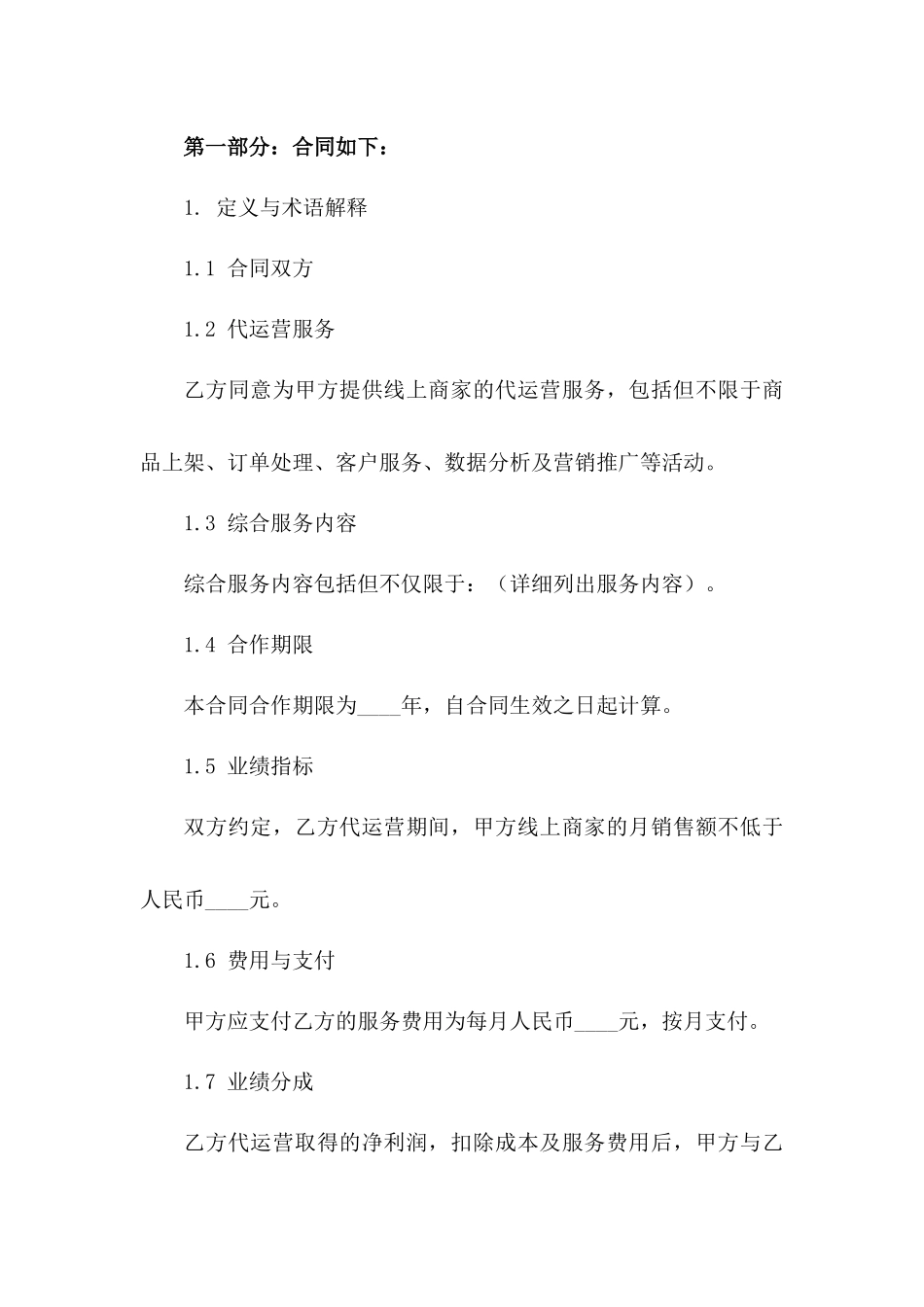 第一部分：合同如下：

1. 定义与术语解释

1.1 合同双方

1.2 代运营服务

乙方同意为甲方提供线上商家的代运营服务，包括但不限于商品上架、订单处理、客户服务、数据分析及营销推广等活动。

1.3 综合服务内容

综合服务内容包括但不仅限于：（详细列出服务内容）。

1.4 合作期限

本合同合作期限为____年，自合同生效之日起计算。

1.5 业绩指标

双方约定，乙方代运营期间，甲方线上商家的月销售额不低于人民币____元。

1.6 费用与支付

甲方应支付乙方的服务费用为每月人民币____元，按月支付。

1.7 业绩分成

乙方代运营取得的净利润，扣除成本及服务费用后，甲方与乙